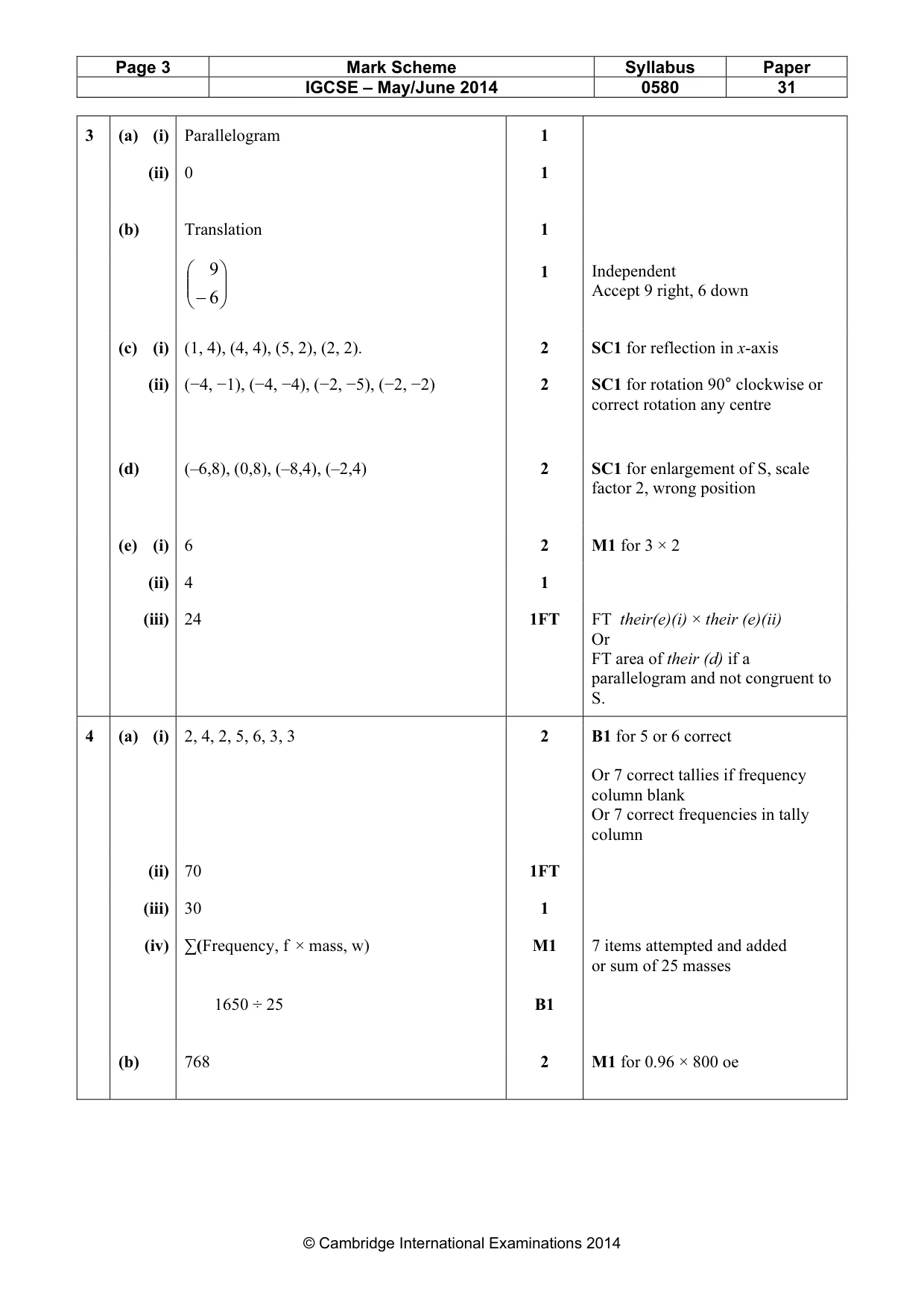 | Page 3 | Mark Scheme | Syllabus | Paper |
|---|---|---|---|
|  | IGCSE – May/June 2014 | 0580 | 31 |

| 3 | (a) (i) | Parallelogram | 1 |  |
|---|---|---|---|---|
|  | (ii) | 0 | 1 |  |
|  | (b) | Translation | 1 |  |
|  |  | $\begin{pmatrix} 9 \\ -6 \end{pmatrix}$ | 1 | Independent Accept 9 right, 6 down |
|  | (c) (i) | (1, 4), (4, 4), (5, 2), (2, 2). | 2 | SC1 for reflection in x-axis |
|  | (ii) | (−4, −1), (−4, −4), (−2, −5), (−2, −2) | 2 | SC1 for rotation 90° clockwise or correct rotation any centre |
|  | (d) | (–6,8), (0,8), (–8,4), (–2,4) | 2 | SC1 for enlargement of S, scale factor 2, wrong position |
|  | (e) (i) | 6 | 2 | M1 for 3 × 2 |
|  | (ii) | 4 | 1 |  |
|  | (iii) | 24 | 1FT | FT their(e)(i) × their (e)(ii) Or FT area of their (d) if a parallelogram and not congruent to S. |
| 4 | (a) (i) | 2, 4, 2, 5, 6, 3, 3 | 2 | B1 for 5 or 6 correct Or 7 correct tallies if frequency column blank Or 7 correct frequencies in tally column |
|  | (ii) | 70 | 1FT |  |
|  | (iii) | 30 | 1 |  |
|  | (iv) | ∑(Frequency, f × mass, w) | M1 | 7 items attempted and added or sum of 25 masses |
|  |  | 1650 ÷ 25 | B1 |  |
|  | (b) | 768 | 2 | M1 for 0.96 × 800 oe |

© Cambridge International Examinations 2014